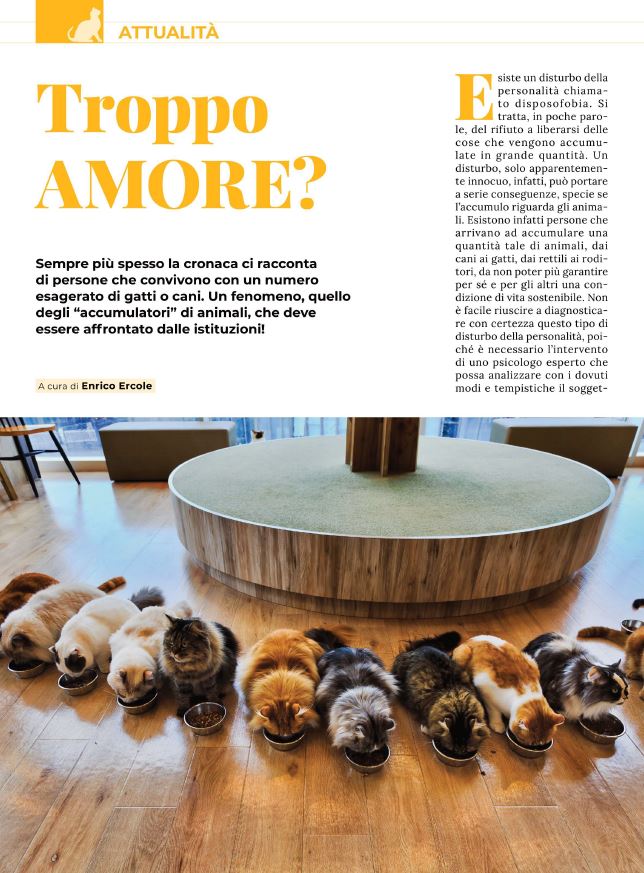 ATTUALITÀ

Troppo AMORE?

Sempre più spesso la cronaca ci racconta di persone che convivono con un numero esagerato di gatti o cani. Un fenomeno, quello degli "accumulatori" di animali, che deve essere affrontato dalle istituzioni!

A cura di Enrico Ercole

Esiste un disturbo della personalità chiamato disposofobia. Si tratta, in poche parole, del rifiuto a liberarsi delle cose che vengono accumulate in grande quantità. Un disturbo, solo apparentemente innocuo, infatti, può portare a serie conseguenze, specie se l'accumulo riguarda gli animali. Esistono infatti persone che arrivano ad accumulare una quantità tale di animali, dai cani ai gatti, dai rettili ai roditori, da non poter più garantire per sé e per gli altri una condizione di vita sostenibile. Non è facile riuscire a diagnosticare con certezza questo tipo di disturbo della personalità, poiché è necessario l'intervento di uno psicologo esperto che possa analizzare con i dovuti modi e tempistiche il sogget-